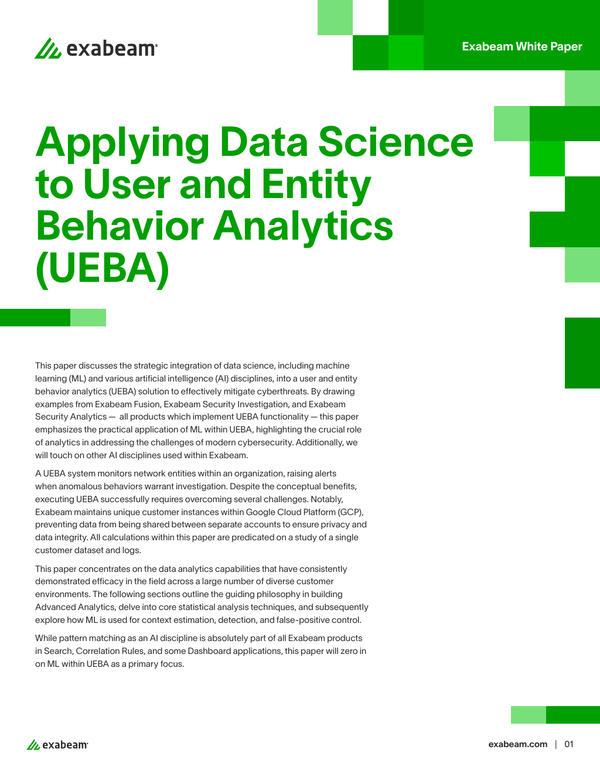 exabeam

Exabeam White Paper

Applying Data Science to User and Entity Behavior Analytics (UEBA)

This paper discusses the strategic integration of data science, including machine learning (ML) and various artificial intelligence (AI) disciplines, into a user and entity behavior analytics (UEBA) solution to effectively mitigate cyberthreats. By drawing examples from Exabeam Fusion, Exabeam Security Investigation, and Exabeam Security Analytics — all products which implement UEBA functionality — this paper emphasizes the practical application of ML within UEBA, highlighting the crucial role of analytics in addressing the challenges of modern cybersecurity. Additionally, we will touch on other AI disciplines used within Exabeam.

A UEBA system monitors network entities within an organization, raising alerts when anomalous behaviors warrant investigation. Despite the conceptual benefits, executing UEBA successfully requires overcoming several challenges. Notably, Exabeam maintains unique customer instances within Google Cloud Platform (GCP), preventing data from being shared between separate accounts to ensure privacy and data integrity. All calculations within this paper are predicated on a study of a single customer dataset and logs.

This paper concentrates on the data analytics capabilities that have consistently demonstrated efficacy in the field across a large number of diverse customer environments. The following sections outline the guiding philosophy in building Advanced Analytics, delve into core statistical analysis techniques, and subsequently explore how ML is used for context estimation, detection, and false-positive control.

While pattern matching as an AI discipline is absolutely part of all Exabeam products in Search, Correlation Rules, and some Dashboard applications, this paper will zero in on ML within UEBA as a primary focus.

exabeam

exabeam.com | 01